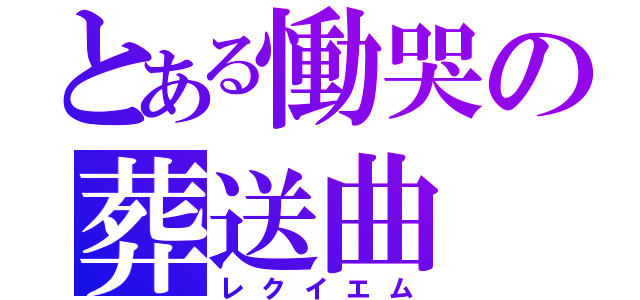 とある慟哭の葬送曲
レクイエム